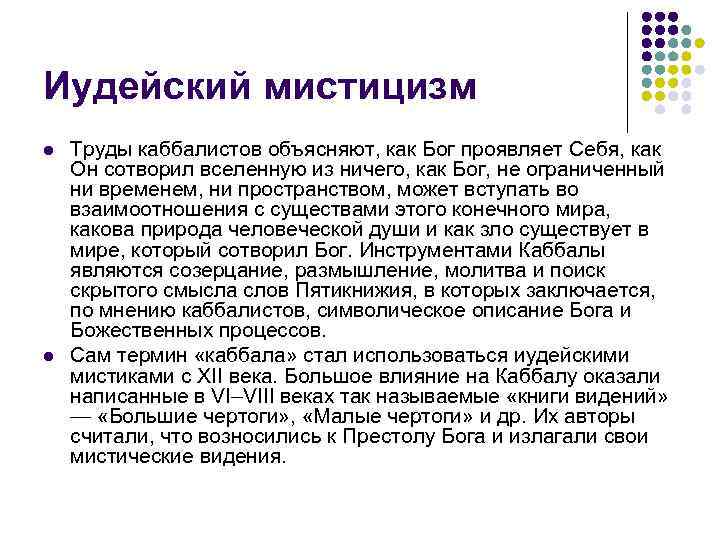 Иудейский мистицизм

- Труды каббалистов объясняют, как Бог проявляет Себя, как Он сотворил вселенную из ничего, как Бог, не ограниченный ни временем, ни пространством, может вступать во взаимоотношения с существами этого конечного мира, какова природа человеческой души и как зло существует в мире, который сотворил Бог. Инструментами Каббалы являются созерцание, размышление, молитва и поиск скрытого смысла слов Пятикнижия, в которых заключается, по мнению каббалистов, символическое описание Бога и Божественных процессов.
- Сам термин «каббала» стал использоваться иудейскими мистиками с XII века. Большое влияние на Каббалу оказали написанные в VI–VIII веках так называемые «книги видений» — «Большие чертоги», «Малые чертоги» и др. Их авторы считали, что возносились к Престолу Бога и излагали свои мистические видения.